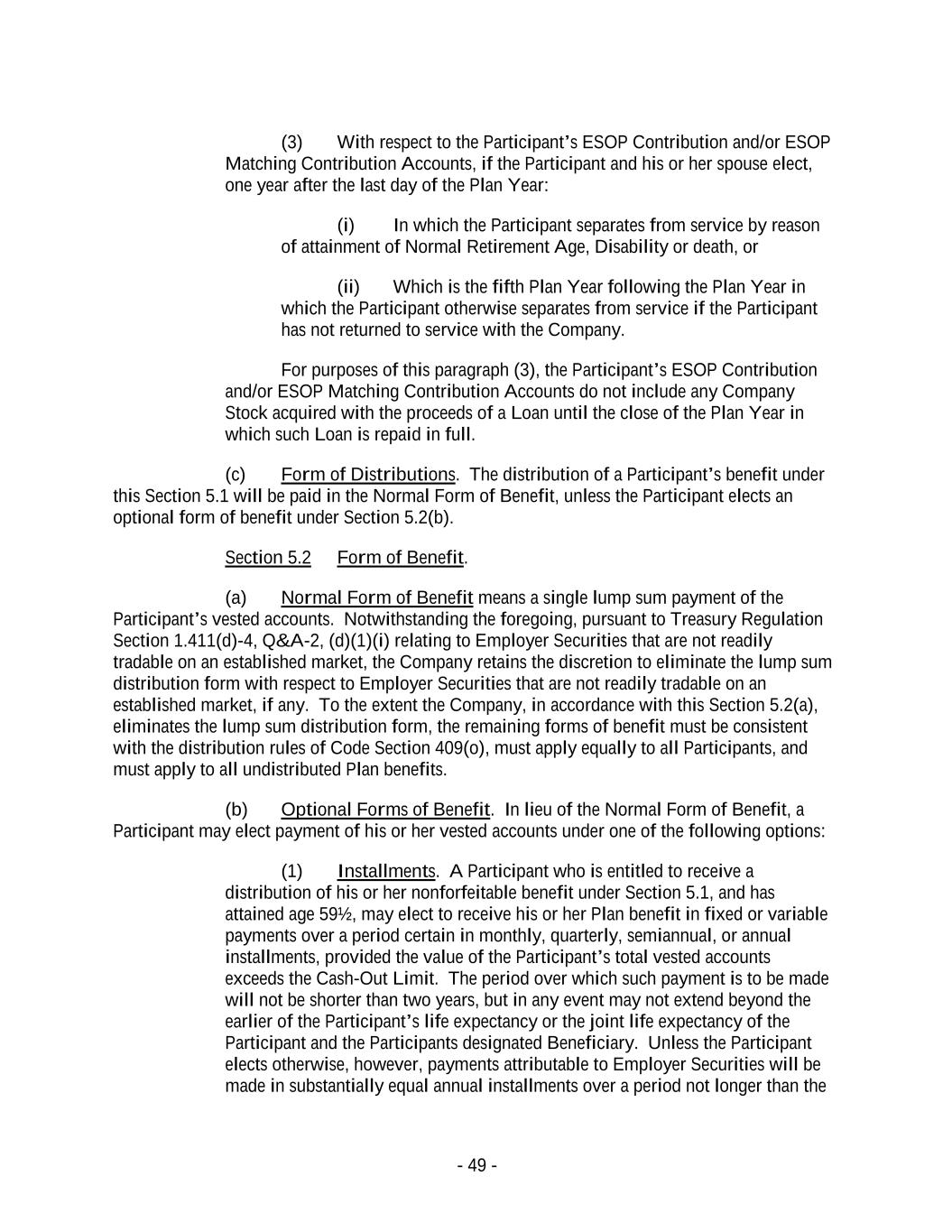 (3) With respect to the Participant's ESOP Contribution and/or ESOP Matching Contribution Accounts, if the Participant and his or her spouse elect, one year after the last day of the Plan Year:

(i) In which the Participant separates from service by reason of attainment of Normal Retirement Age, Disability or death, or

(ii) Which is the fifth Plan Year following the Plan Year in which the Participant otherwise separates from service if the Participant has not returned to service with the Company.

For purposes of this paragraph (3), the Participant's ESOP Contribution and/or ESOP Matching Contribution Accounts do not include any Company Stock acquired with the proceeds of a Loan until the close of the Plan Year in which such Loan is repaid in full.

(c) Form of Distributions. The distribution of a Participant's benefit under this Section 5.1 will be paid in the Normal Form of Benefit, unless the Participant elects an optional form of benefit under Section 5.2(b).

Section 5.2 Form of Benefit.

(a) Normal Form of Benefit means a single lump sum payment of the Participant's vested accounts. Notwithstanding the foregoing, pursuant to Treasury Regulation Section 1.411(d)-4, Q&A-2, (d)(1)(i) relating to Employer Securities that are not readily tradable on an established market, the Company retains the discretion to eliminate the lump sum distribution form with respect to Employer Securities that are not readily tradable on an established market, if any. To the extent the Company, in accordance with this Section 5.2(a), eliminates the lump sum distribution form, the remaining forms of benefit must be consistent with the distribution rules of Code Section 409(o), must apply equally to all Participants, and must apply to all undistributed Plan benefits.

(b) Optional Forms of Benefit. In lieu of the Normal Form of Benefit, a Participant may elect payment of his or her vested accounts under one of the following options:

(1) Installments. A Participant who is entitled to receive a distribution of his or her nonforfeitable benefit under Section 5.1, and has attained age 59½, may elect to receive his or her Plan benefit in fixed or variable payments over a period certain in monthly, quarterly, semiannual, or annual installments, provided the value of the Participant's total vested accounts exceeds the Cash-Out Limit. The period over which such payment is to be made will not be shorter than two years, but in any event may not extend beyond the earlier of the Participant's life expectancy or the joint life expectancy of the Participant and the Participants designated Beneficiary. Unless the Participant elects otherwise, however, payments attributable to Employer Securities will be made in substantially equal annual installments over a period not longer than the

- 49 -